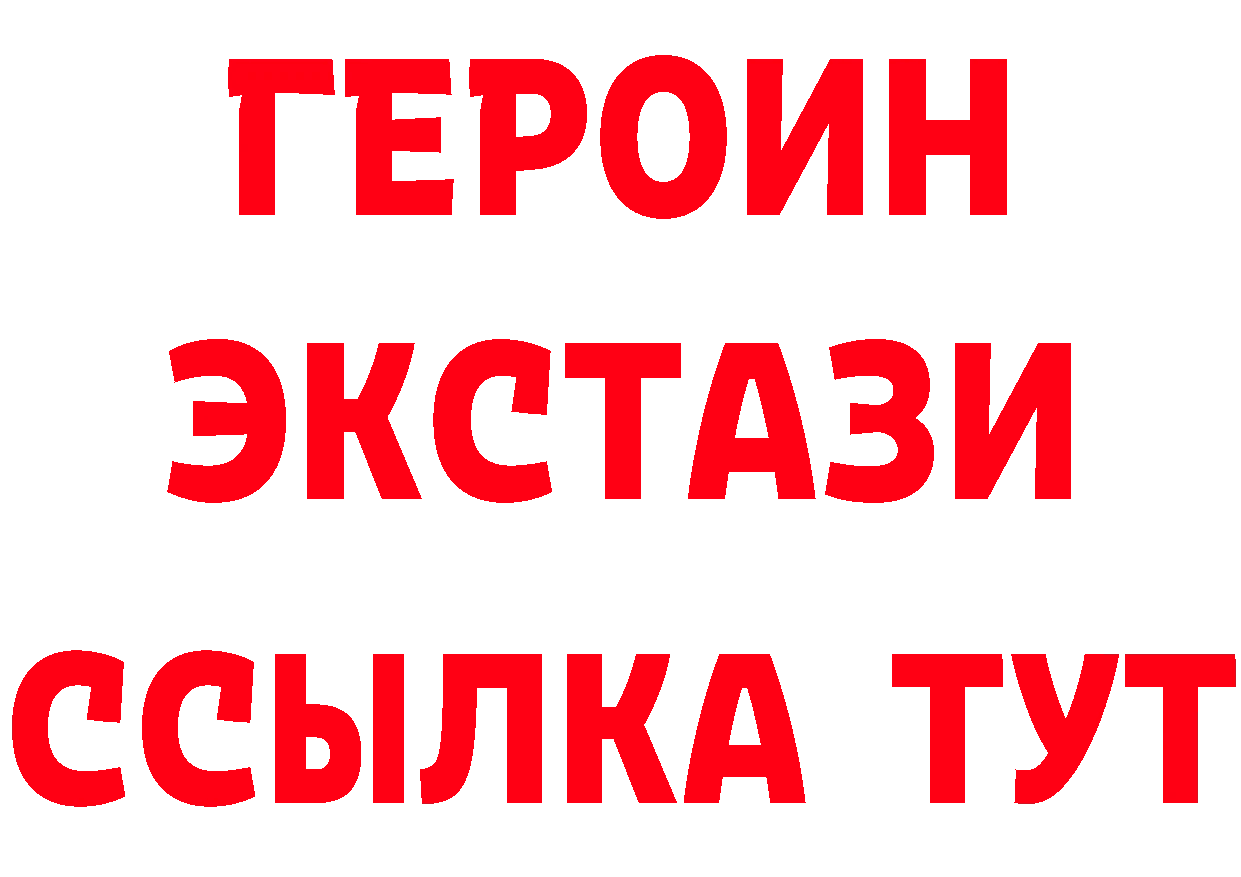 ГЕРОИН ЭКСТАЗИ ССЫЛКА ТУТ